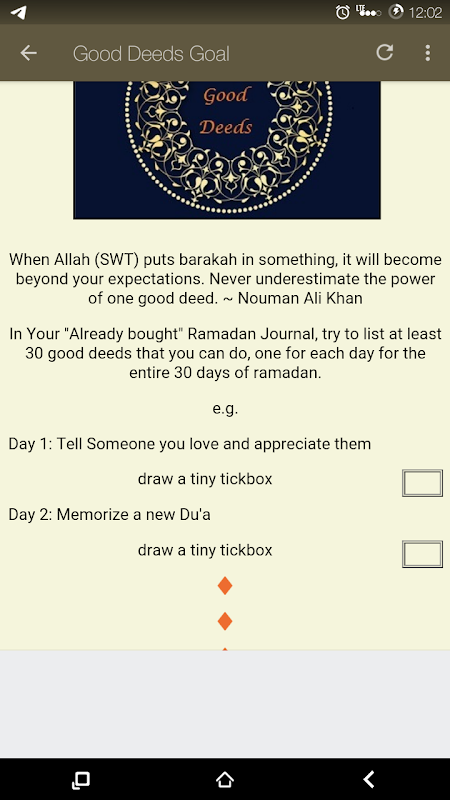 LTE 12:02

Good Deeds Goal

Good Deeds

When Allah (SWT) puts barakah in something, it will become beyond your expectations. Never underestimate the power of one good deed. ~ Nouman Ali Khan

In Your "Already bought" Ramadan Journal, try to list at least 30 good deeds that you can do, one for each day for the entire 30 days of ramadan.

e.g.

Day 1: Tell Someone you love and appreciate them

draw a tiny tickbox

Day 2: Memorize a new Du'a

draw a tiny tickbox